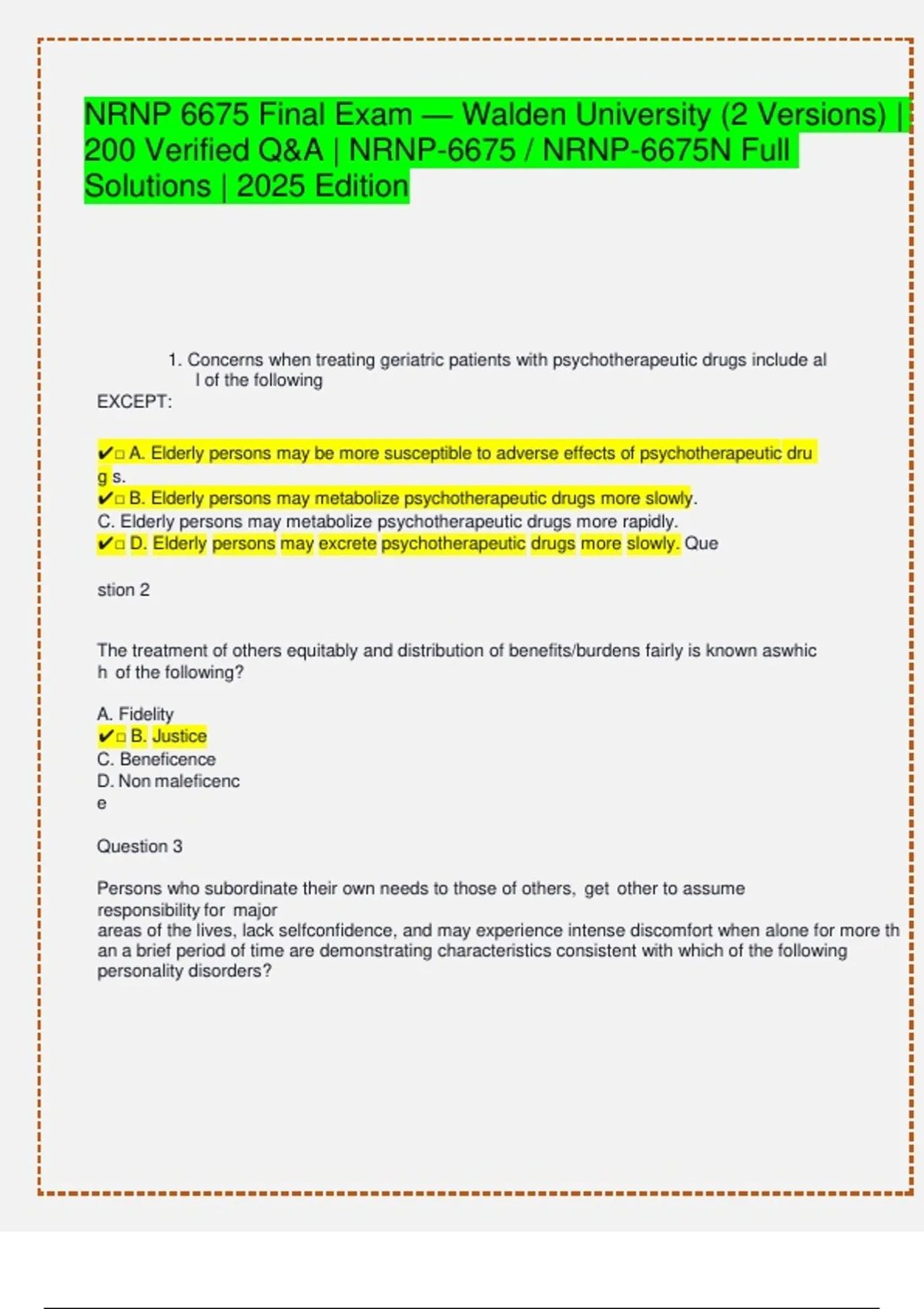 NRNP 6675 Final Exam — Walden University (2 Versions) | 200 Verified Q&A | NRNP-6675 / NRNP-6675N Full Solutions | 2025 Edition

1. Concerns when treating geriatric patients with psychotherapeutic drugs include al l of the following
EXCEPT:

✔□ A. Elderly persons may be more susceptible to adverse effects of psychotherapeutic dru g s.
✔□ B. Elderly persons may metabolize psychotherapeutic drugs more slowly.
C. Elderly persons may metabolize psychotherapeutic drugs more rapidly.
✔□ D. Elderly persons may excrete psychotherapeutic drugs more slowly. Que

stion 2

The treatment of others equitably and distribution of benefits/burdens fairly is known aswhic h of the following?

A. Fidelity
✔□ B. Justice
C. Beneficence
D. Non maleficenc e

Question 3

Persons who subordinate their own needs to those of others, get other to assume responsibility for major areas of the lives, lack selfconfidence, and may experience intense discomfort when alone for more th an a brief period of time are demonstrating characteristics consistent with which of the following personality disorders?